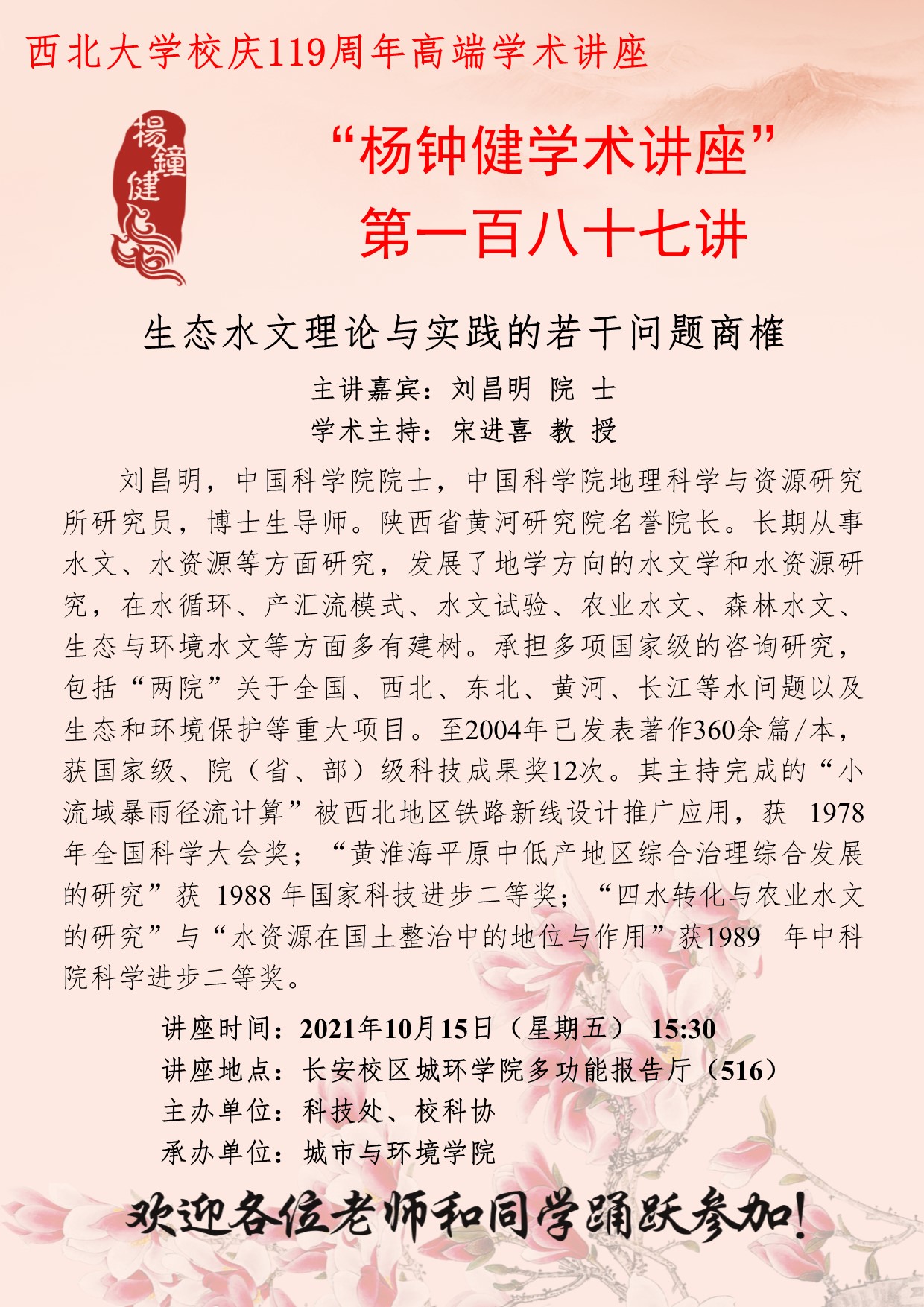 西北大学校庆119周年高端学术讲座

楊鐘健

“杨钟健学术讲座”
第一百八十七讲

生态水文理论与实践的若干问题商榷

主讲嘉宾：刘昌明 院 士
学术主持：宋进喜 教 授

刘昌明，中国科学院院士，中国科学院地理科学与资源研究所研究员，博士生导师。陕西省黄河研究院名誉院长。长期从事水文、水资源等方面研究，发展了地学方向的水文学和水资源研究，在水循环、产汇流模式、水文试验、农业水文、森林水文、生态与环境水文等方面多有建树。承担多项国家级的咨询研究，包括“两院”关于全国、西北、东北、黄河、长江等水问题以及生态和环境保护等重大项目。至2004年已发表著作360余篇/本，获国家级、院（省、部）级科技成果奖12次。其主持完成的“小流域暴雨径流计算”被西北地区铁路新线设计推广应用，获 1978年全国科学大会奖；“黄淮海平原中低产地区综合治理综合发展的研究”获 1988 年国家科技进步二等奖；“四水转化与农业水文的研究”与“水资源在国土整治中的地位与作用”获1989 年中科院科学进步二等奖。

讲座时间：2021年10月15日（星期五） 15:30
讲座地点：长安校区城环学院多功能报告厅（516）
主办单位：科技处、校科协
承办单位：城市与环境学院

欢迎各位老师和同学踊跃参加！